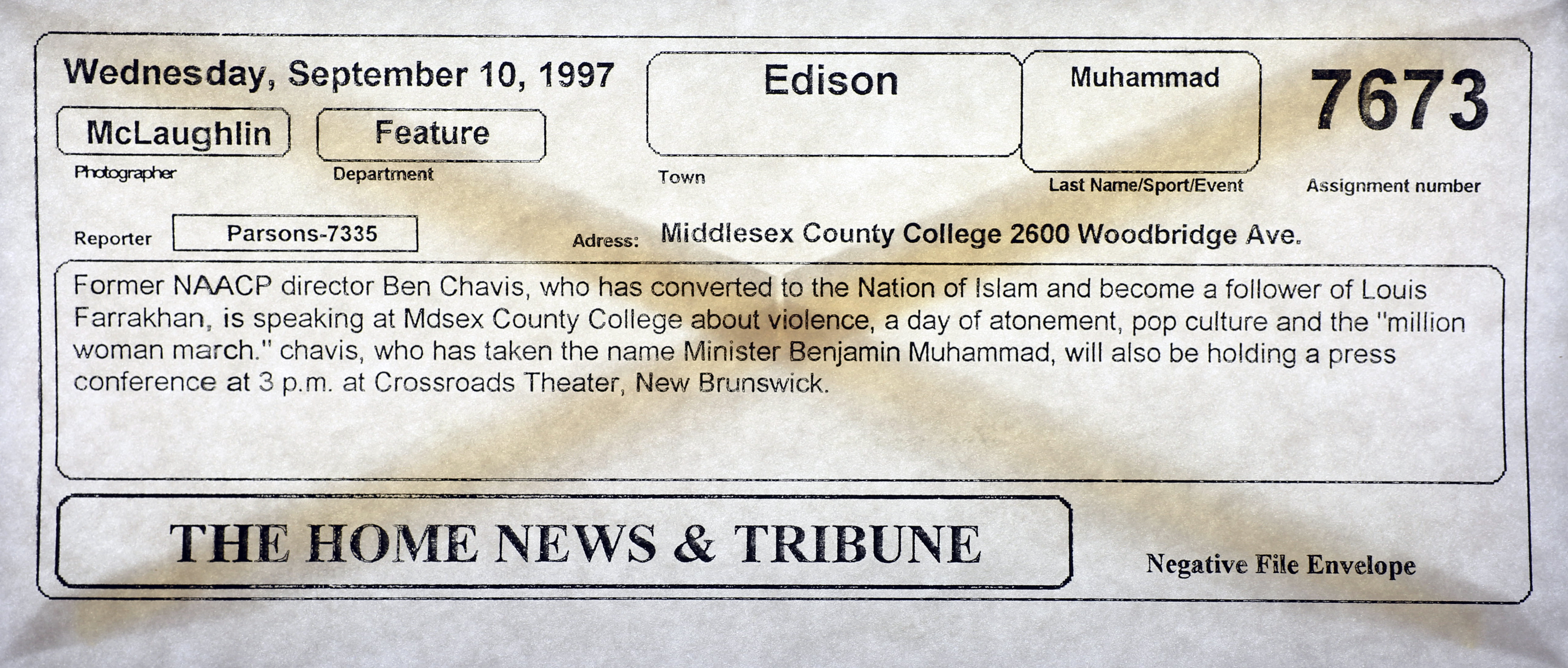 Wednesday, September 10, 1997

McLaughlin
Photographer

Feature
Department

Edison
Town

Muhammad
Last Name/Sport/Event

7673
Assignment number

Reporter Parsons-7335

Adress: Middlesex County College 2600 Woodbridge Ave.

Former NAACP director Ben Chavis, who has converted to the Nation of Islam and become a follower of Louis Farrakhan, is speaking at Mdsex County College about violence, a day of atonement, pop culture and the "million woman march." chavis, who has taken the name Minister Benjamin Muhammad, will also be holding a press conference at 3 p.m. at Crossroads Theater, New Brunswick.

THE HOME NEWS & TRIBUNE

Negative File Envelope